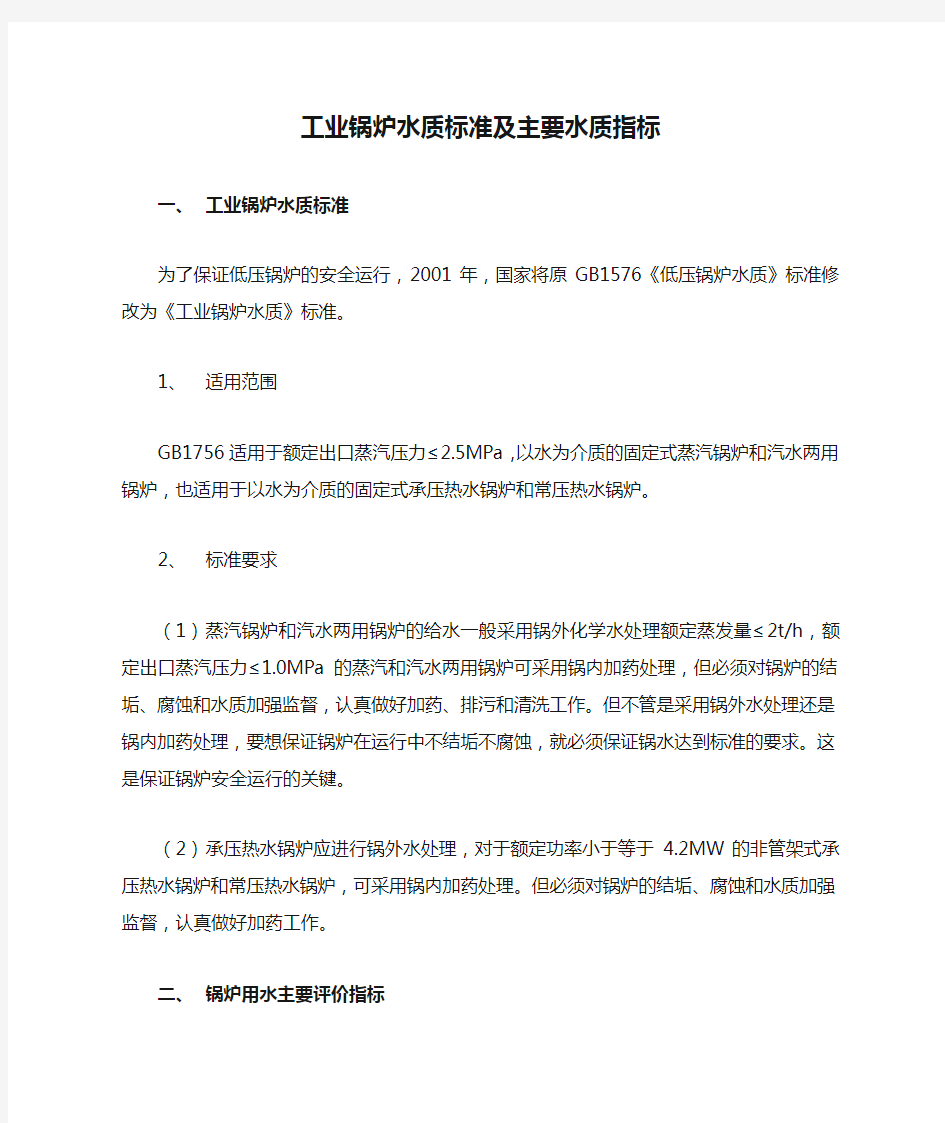 工业锅炉水质标准及主要水质指标

一、 工业锅炉水质标准

为了保证低压锅炉的安全运行，2001 年，国家将原 GB1576《低压锅炉水质》标准修改为《工业锅炉水质》标准。

1、 适用范围

GB1756 适用于额定出口蒸汽压力≤2.5MPa ,以水为介质的固定式蒸汽锅炉和汽水两用锅炉，也适用于以水为介质的固定式承压热水锅炉和常压热水锅炉。

2、 标准要求

（1）蒸汽锅炉和汽水两用锅炉的给水一般采用锅外化学水处理额定蒸发量≤2t/h，额定出口蒸汽压力≤1.0MPa 的蒸汽和汽水两用锅炉可采用锅内加药处理，但必须对锅炉的结垢、腐蚀和水质加强监督，认真做好加药、排污和清洗工作。但不管是采用锅外水处理还是锅内加药处理，要想保证锅炉在运行中不结垢不腐蚀，就必须保证锅水达到标准的要求。这是保证锅炉安全运行的关键。

（2）承压热水锅炉应进行锅外水处理，对于额定功率小于等于 4.2MW 的非管架式承压热水锅炉和常压热水锅炉，可采用锅内加药处理。但必须对锅炉的结垢、腐蚀和水质加强监督，认真做好加药工作。

二、 锅炉用水主要评价指标